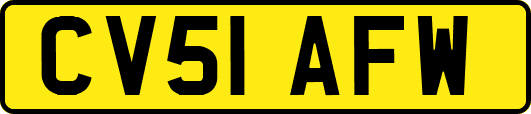 CV51 AFW